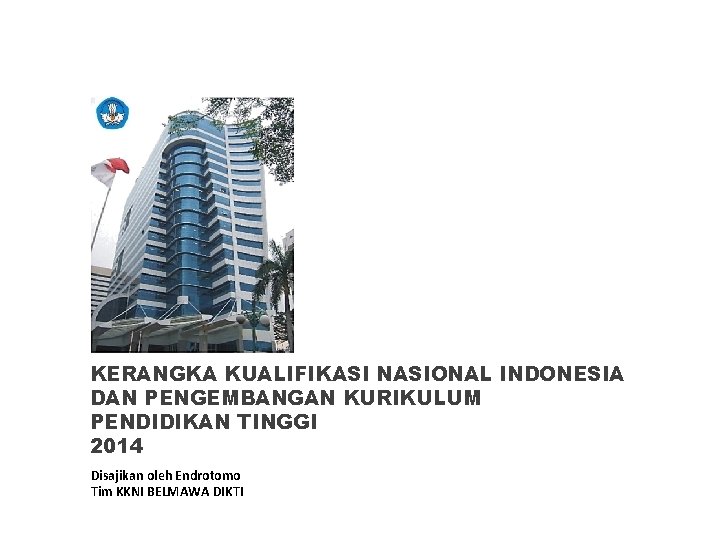 KERANGKA KUALIFIKASI NASIONAL INDONESIA DAN PENGEMBANGAN KURIKULUM PENDIDIKAN TINGGI 2014

Disajikan oleh Endrotomo
Tim KKNI BELMAWA DIKTI